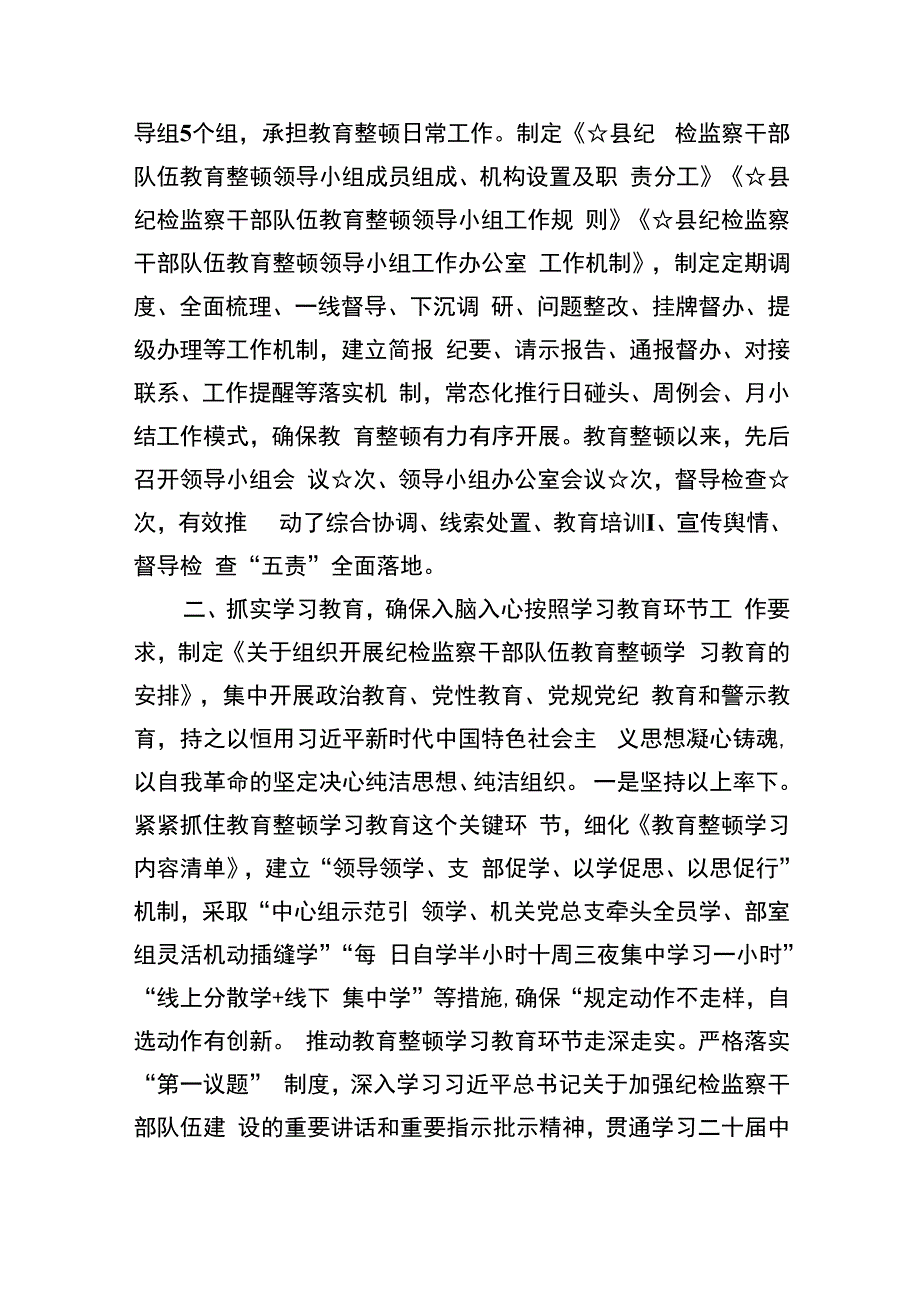 导组5个组，承担教育整顿日常工作。制定《☆县纪 检监察干部队伍教育整顿领导小组成员组成、机构设置及职 责分工》《☆县纪检监察干部队伍教育整顿领导小组工作规 则》《☆县纪检监察干部队伍教育整顿领导小组工作办公室 工作机制》，制定定期调度、全面梳理、一线督导、下沉调 研、问题整改、挂牌督办、提级办理等工作机制，建立简报 纪要、请示报告、通报督办、对接联系、工作提醒等落实机 制，常态化推行日碰头、周例会、月小结工作模式，确保教 育整顿有力有序开展。教育整顿以来，先后召开领导小组会 议☆次、领导小组办公室会议☆次，督导检查☆次，有效推 动了综合协调、线索处置、教育培训I、宣传舆情、督导检 查“五责”全面落地。

二、抓实学习教育，确保入脑入心按照学习教育环节工 作要求，制定《关于组织开展纪检监察干部队伍教育整顿学 习教育的安排》，集中开展政治教育、党性教育、党规党纪 教育和警示教育，持之以恒用习近平新时代中国特色社会主 义思想凝心铸魂，以自我革命的坚定决心纯洁思想、纯洁组织。一是坚持以上率下。紧紧抓住教育整顿学习教育这个关键环 节，细化《教育整顿学习内容清单》，建立“领导领学、支 部促学、以学促思、以思促行”机制，采取“中心组示范引 领学、机关党总支牵头全员学、部室组灵活机动插缝学”“每 日自学半小时十周三夜集中学习一小时”“线上分散学+线下 集中学”等措施，确保“规定动作不走样，自选动作有创新。 推动教育整顿学习教育环节走深走实。严格落实“第一议题” 制度，深入学习习近平总书记关于加强纪检监察干部队伍建 设的重要讲话和重要指示批示精神，贯通学习二十届中